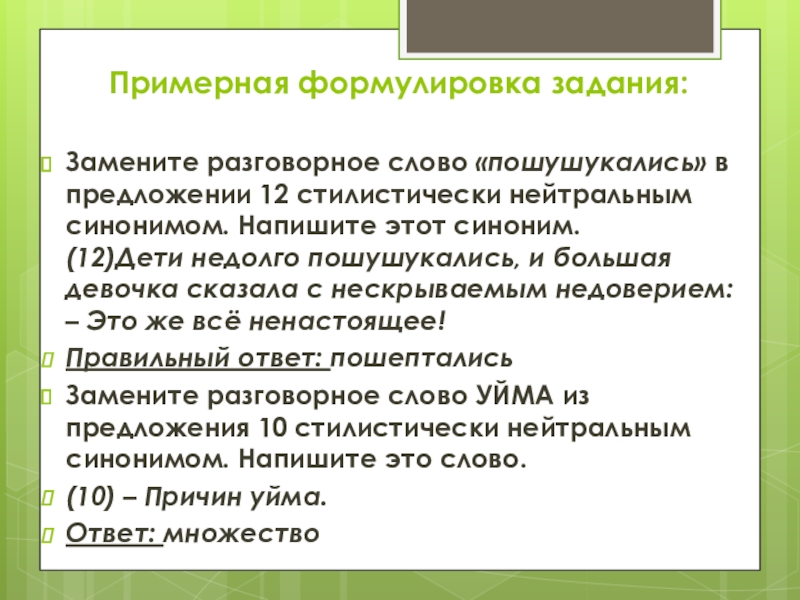 Примерная формулировка задания:

Замените разговорное слово «пошушукались» в предложении 12 стилистически нейтральным синонимом. Напишите этот синоним.
(12)Дети недолго пошушукались, и большая девочка сказала с нескрываемым недоверием: – Это же всё ненастоящее!

Правильный ответ: пошептались

Замените разговорное слово УЙМА из предложения 10 стилистически нейтральным синонимом. Напишите это слово.

(10) – Причин уйма.

Ответ: множество